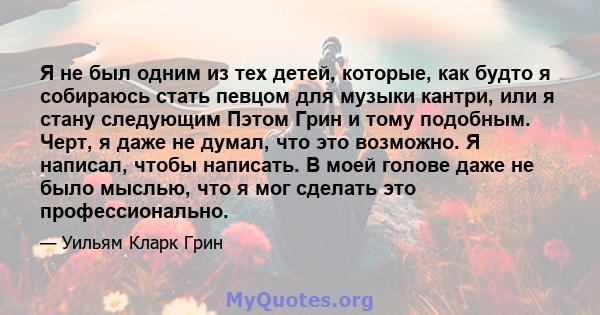 Я не был одним из тех детей, которые, как будто я собираюсь стать певцом для музыки кантри, или я стану следующим Пэтом Грин и тому подобным. Черт, я даже не думал, что это возможно. Я написал, чтобы написать. В моей голове даже не было мыслью, что я мог сделать это профессионально.

— Уильям Кларк Грин

MyQuotes.org